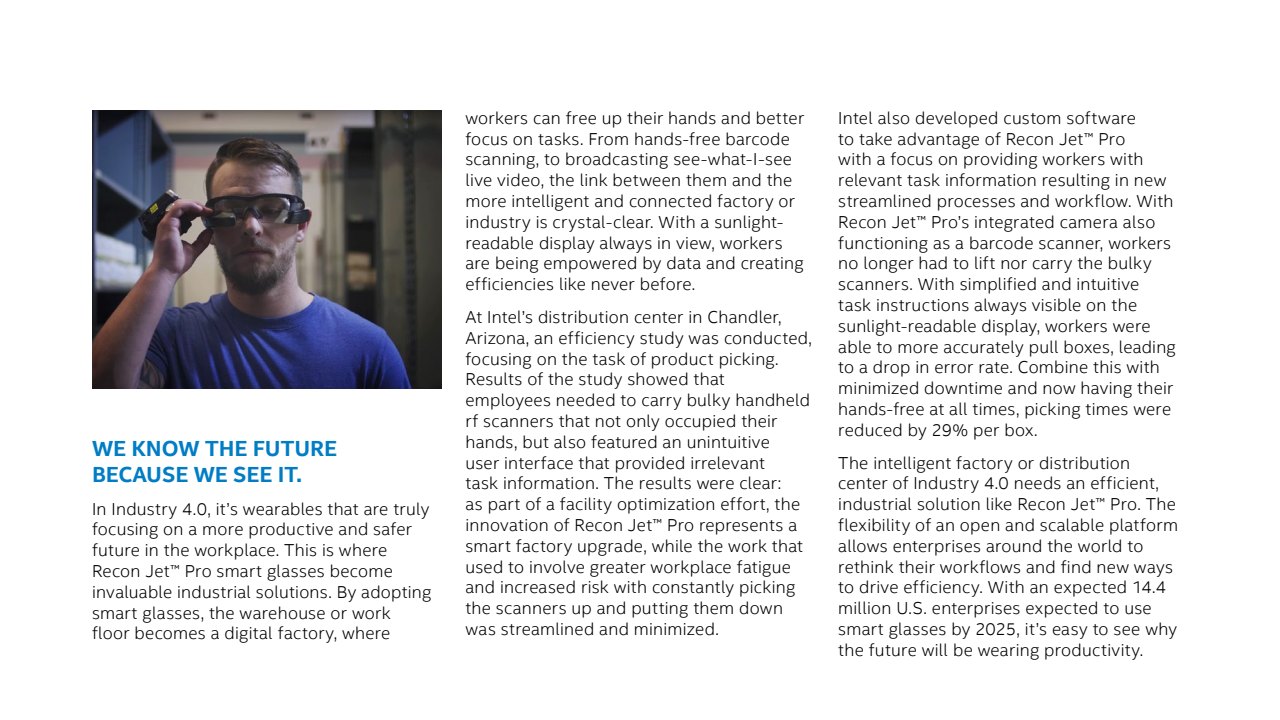 WE KNOW THE FUTURE BECAUSE WE SEE IT.

In Industry 4.0, it's wearables that are truly focusing on a more productive and safer future in the workplace. This is where Recon Jet™ Pro smart glasses become invaluable industrial solutions. By adopting smart glasses, the warehouse or work floor becomes a digital factory, where workers can free up their hands and better focus on tasks. From hands-free barcode scanning, to broadcasting see-what-I-see live video, the link between them and the more intelligent and connected factory or industry is crystal-clear. With a sunlight-readable display always in view, workers are being empowered by data and creating efficiencies like never before.

At Intel's distribution center in Chandler, Arizona, an efficiency study was conducted, focusing on the task of product picking. Results of the study showed that employees needed to carry bulky handheld rf scanners that not only occupied their hands, but also featured an unintuitive user interface that provided irrelevant task information. The results were clear: as part of a facility optimization effort, the innovation of Recon Jet™ Pro represents a smart factory upgrade, while the work that used to involve greater workplace fatigue and increased risk with constantly picking the scanners up and putting them down was streamlined and minimized.

Intel also developed custom software to take advantage of Recon Jet™ Pro with a focus on providing workers with relevant task information resulting in new streamlined processes and workflow. With Recon Jet™ Pro's integrated camera also functioning as a barcode scanner, workers no longer had to lift nor carry the bulky scanners. With simplified and intuitive task instructions always visible on the sunlight-readable display, workers were able to more accurately pull boxes, leading to a drop in error rate. Combine this with minimized downtime and now having their hands-free at all times, picking times were reduced by 29% per box.

The intelligent factory or distribution center of Industry 4.0 needs an efficient, industrial solution like Recon Jet™ Pro. The flexibility of an open and scalable platform allows enterprises around the world to rethink their workflows and find new ways to drive efficiency. With an expected 14.4 million U.S. enterprises expected to use smart glasses by 2025, it's easy to see why the future will be wearing productivity.